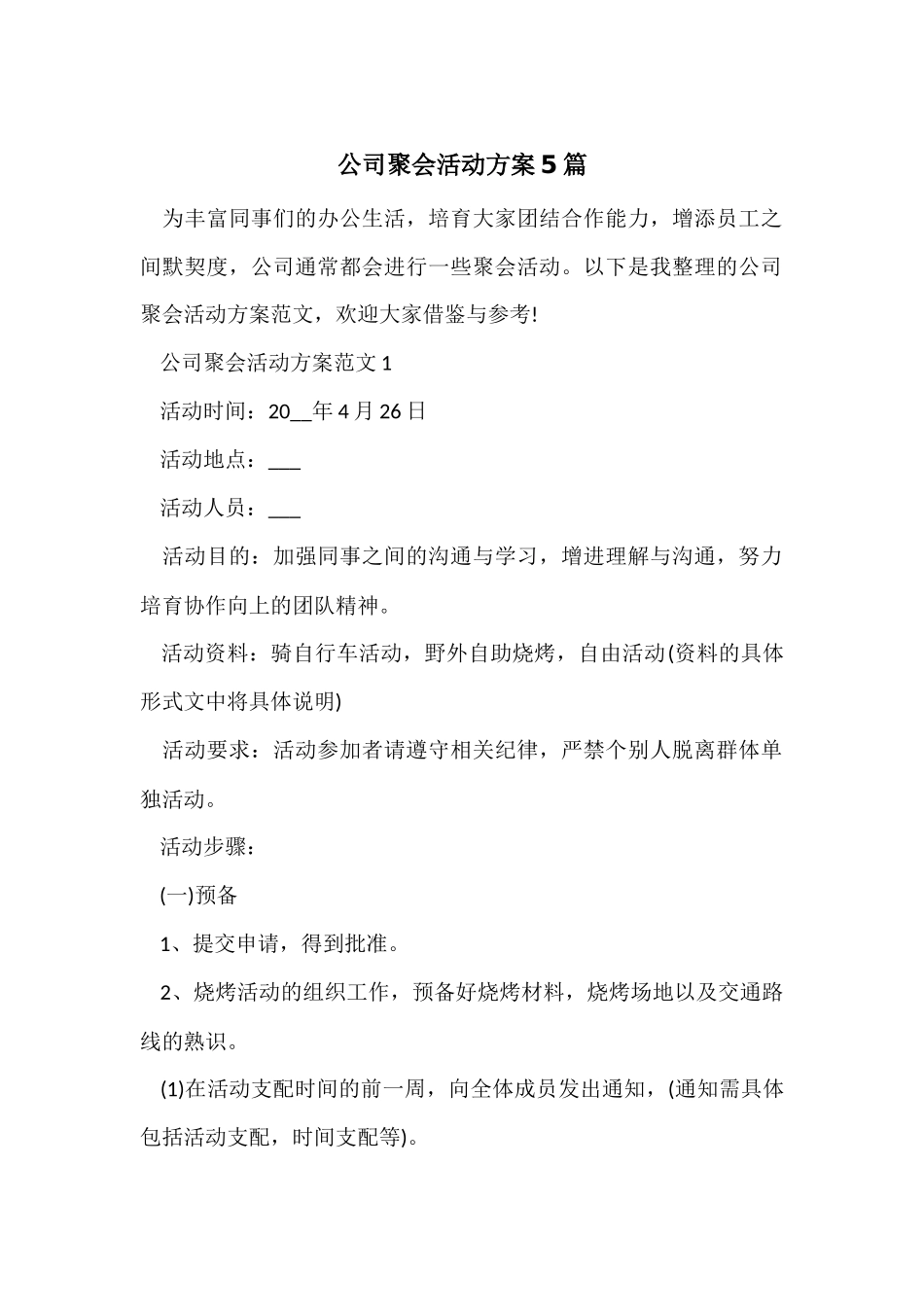 公司聚会活动方案5篇

为丰富同事们的办公生活，培育大家团结合作能力，增添员工之间默契度，公司通常都会进行一些聚会活动。以下是我整理的公司聚会活动方案范文，欢迎大家借鉴与参考!

公司聚会活动方案范文1

活动时间：20__年4月26日

活动地点：___

活动人员：___

活动目的：加强同事之间的沟通与学习，增进理解与沟通，努力培育协作向上的团队精神。

活动资料：骑自行车活动，野外自助烧烤，自由活动(资料的具体形式文中将具体说明)

活动要求：活动参加者请遵守相关纪律，严禁个别人脱离群体单独活动。

活动步骤：

(一)预备

1、提交申请，得到批准。

2、烧烤活动的组织工作，预备好烧烤材料，烧烤场地以及交通路线的熟识。

(1)在活动支配时间的前一周，向全体成员发出通知，(通知需具体包括活动支配，时间支配等)。